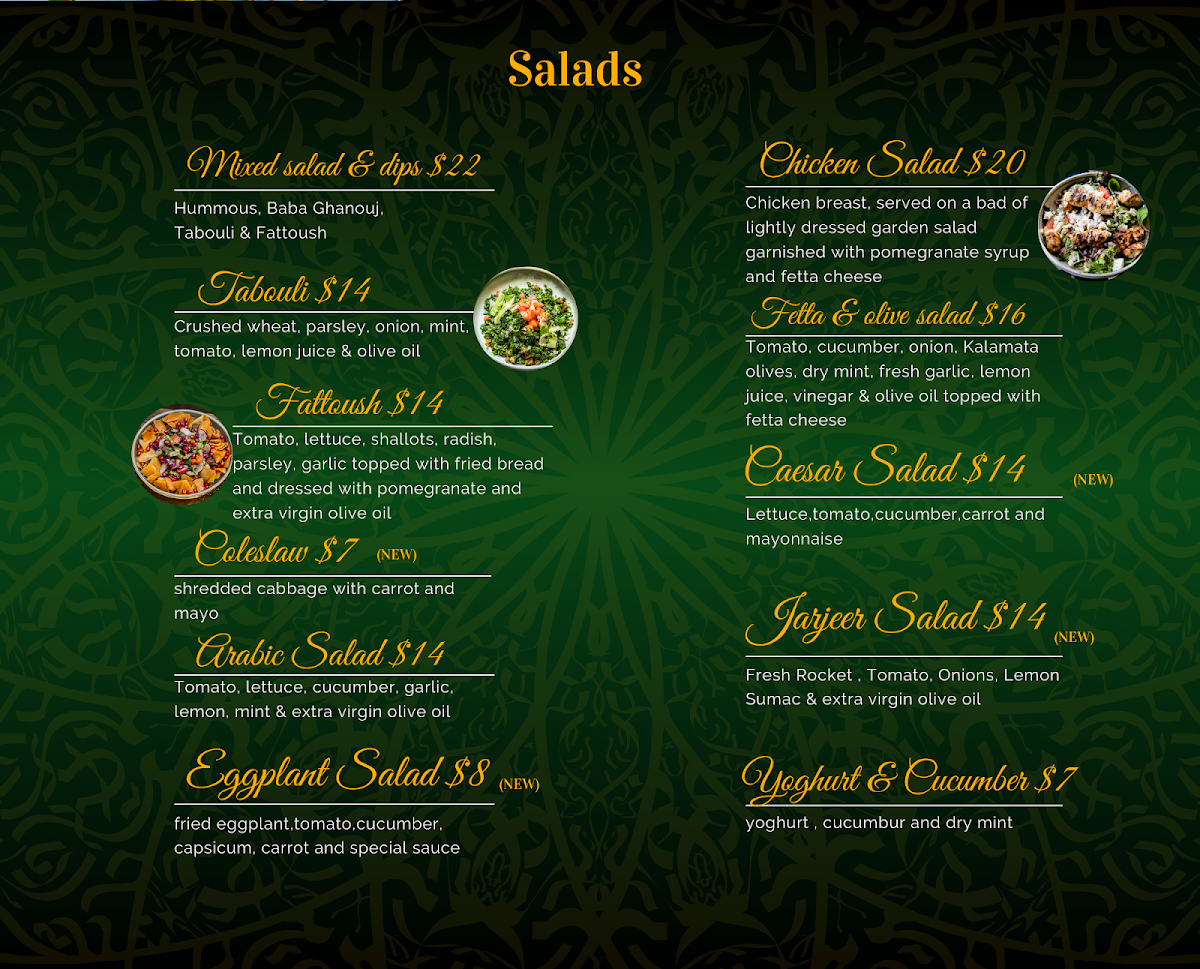 Salads

Mixed salad & dips $22

Hummous, Baba Ghanouj, Tabouli & Fattoush

Tabouli $14

Crushed wheat, parsley, onion, mint, tomato, lemon juice & olive oil

Fattoush $14

Tomato, lettuce, shallots, radish, parsley, garlic topped with fried bread and dressed with pomegranate and extra virgin olive oil

Coleslaw $7 (NEW)

shredded cabbage with carrot and mayo

Arabic Salad $14

Tomato, lettuce, cucumber, garlic, lemon, mint & extra virgin olive oil

Eggplant Salad $8 (NEW)

fried eggplant,tomato,cucumber, capsicum, carrot and special sauce

Chicken Salad $20

Chicken breast, served on a bad of lightly dressed garden salad garnished with pomegranate syrup and fetta cheese

Fetta & olive salad $16

Tomato, cucumber, onion, Kalamata olives, dry mint, fresh garlic, lemon juice, vinegar & olive oil topped with fetta cheese

Caesar Salad $14 (NEW)

Lettuce,tomato,cucumber,carrot and mayonnaise

Jarjeer Salad $14 (NEW)

Fresh Rocket , Tomato, Onions, Lemon Sumac & extra virgin olive oil

Yoghurt & Cucumber $7

yoghurt , cucumbur and dry mint